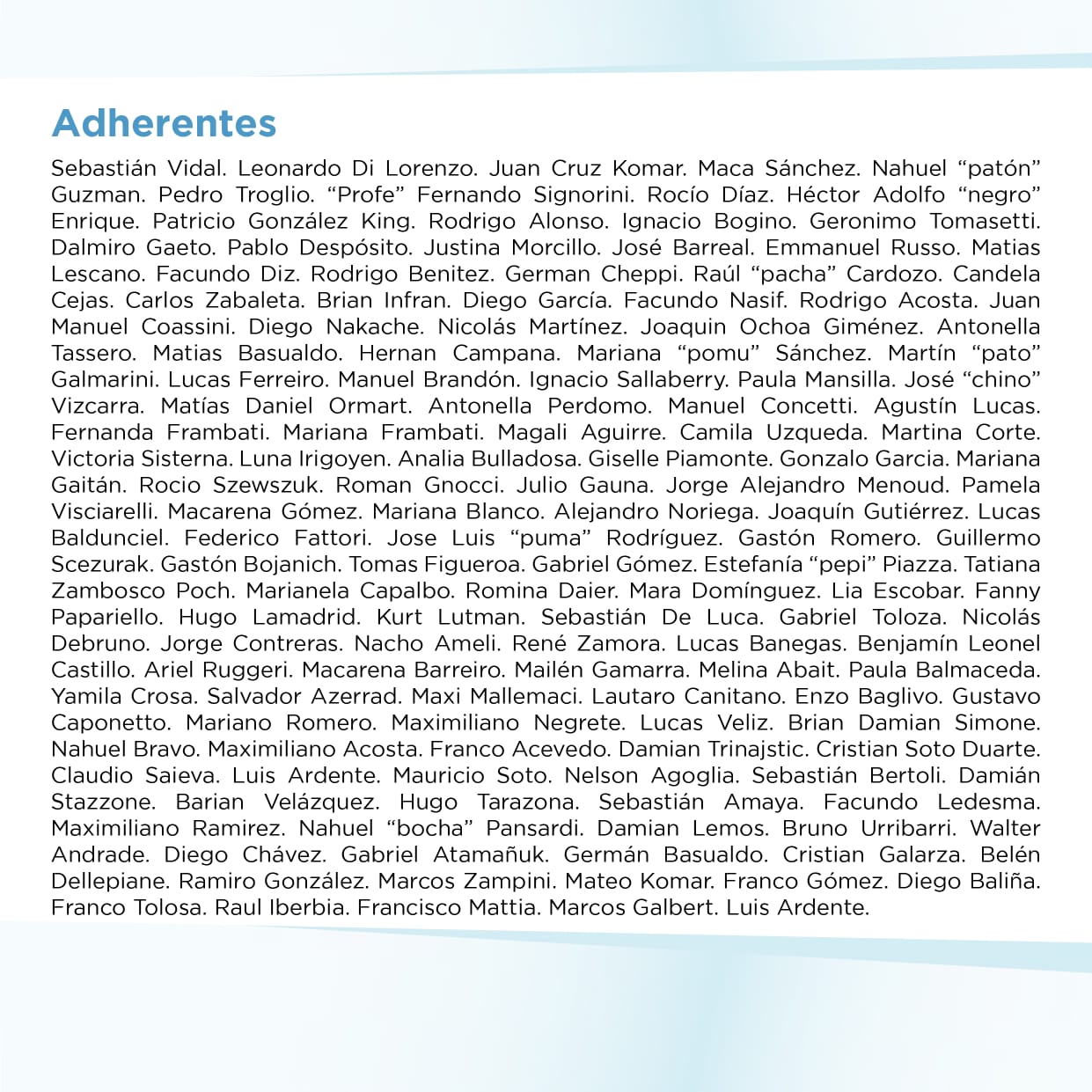 Adherentes

Sebastián Vidal. Leonardo Di Lorenzo. Juan Cruz Komar. Maca Sánchez. Nahuel "patón" Guzman. Pedro Troglio. "Profe" Fernando Signorini. Rocío Díaz. Héctor Adolfo "negro" Enrique. Patricio González King. Rodrigo Alonso. Ignacio Bogino. Geronimo Tomasetti. Dalmiro Gaeto. Pablo Despósito. Justina Morcillo. José Barreal. Emmanuel Russo. Matias Lescano. Facundo Diz. Rodrigo Benitez. German Cheppi. Raúl "pacha" Cardozo. Candela Cejas. Carlos Zabaleta. Brian Infran. Diego García. Facundo Nasif. Rodrigo Acosta. Juan Manuel Coassini. Diego Nakache. Nicolás Martínez. Joaquin Ochoa Giménez. Antonella Tassero. Matias Basualdo. Hernan Campana. Mariana "pomu" Sánchez. Martín "pato" Galmarini. Lucas Ferreiro. Manuel Brandón. Ignacio Sallaberry. Paula Mansilla. José "chino" Vizcarra. Matías Daniel Ormart. Antonella Perdomo. Manuel Concetti. Agustín Lucas. Fernanda Frambati. Mariana Frambati. Magali Aguirre. Camila Uzqueda. Martina Corte. Victoria Sisterna. Luna Irigoyen. Analia Bulladosa. Giselle Piamonte. Gonzalo Garcia. Mariana Gaitán. Rocio Szewszuk. Roman Gnocci. Julio Gauna. Jorge Alejandro Menoud. Pamela Visciarelli. Macarena Gómez. Mariana Blanco. Alejandro Noriega. Joaquín Gutiérrez. Lucas Baldunciel. Federico Fattori. Jose Luis "puma" Rodríguez. Gastón Romero. Guillermo Scezurak. Gastón Bojanich. Tomas Figueroa. Gabriel Gómez. Estefanía "pepi" Piazza. Tatiana Zambosco Poch. Marianela Capalbo. Romina Daier. Mara Domínguez. Lia Escobar. Fanny Papariello. Hugo Lamadrid. Kurt Lutman. Sebastián De Luca. Gabriel Toloza. Nicolás Debruno. Jorge Contreras. Nacho Ameli. René Zamora. Lucas Banegas. Benjamín Leonel Castillo. Ariel Ruggeri. Macarena Barreiro. Mailén Gamarra. Melina Abait. Paula Balmaceda. Yamila Crosa. Salvador Azerrad. Maxi Mallemaci. Lautaro Canitano. Enzo Baglivo. Gustavo Caponetto. Mariano Romero. Maximiliano Negrete. Lucas Veliz. Brian Damian Simone. Nahuel Bravo. Maximiliano Acosta. Franco Acevedo. Damian Trinajstic. Cristian Soto Duarte. Claudio Saieva. Luis Ardente. Mauricio Soto. Nelson Agoglia. Sebastián Bertoli. Damián Stazzone. Barian Velázquez. Hugo Tarazona. Sebastián Amaya. Facundo Ledesma. Maximiliano Ramirez. Nahuel "bocha" Pansardi. Damian Lemos. Bruno Urribarri. Walter Andrade. Diego Chávez. Gabriel Atamañuk. Germán Basualdo. Cristian Galarza. Belén Dellepiane. Ramiro González. Marcos Zampini. Mateo Komar. Franco Gómez. Diego Baliña. Franco Tolosa. Raul Iberbia. Francisco Mattia. Marcos Galbert. Luis Ardente.